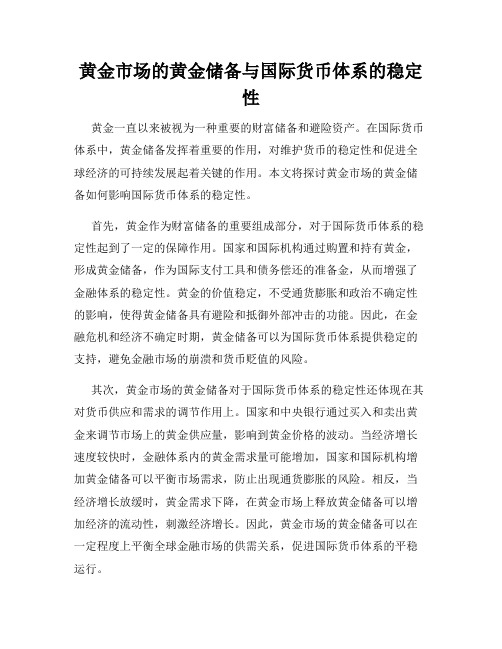 黄金市场的黄金储备与国际货币体系的稳定性

黄金一直以来被视为一种重要的财富储备和避险资产。在国际货币体系中，黄金储备发挥着重要的作用，对维护货币的稳定性和促进全球经济的可持续发展起着关键的作用。本文将探讨黄金市场的黄金储备如何影响国际货币体系的稳定性。

首先，黄金作为财富储备的重要组成部分，对于国际货币体系的稳定性起到了一定的保障作用。国家和国际机构通过购置和持有黄金，形成黄金储备，作为国际支付工具和债务偿还的准备金，从而增强了金融体系的稳定性。黄金的价值稳定，不受通货膨胀和政治不确定性的影响，使得黄金储备具有避险和抵御外部冲击的功能。因此，在金融危机和经济不确定时期，黄金储备可以为国际货币体系提供稳定的支持，避免金融市场的崩溃和货币贬值的风险。

其次，黄金市场的黄金储备对于国际货币体系的稳定性还体现在其对货币供应和需求的调节作用上。国家和中央银行通过买入和卖出黄金来调节市场上的黄金供应量，影响到黄金价格的波动。当经济增长速度较快时，金融体系内的黄金需求量可能增加，国家和国际机构增加黄金储备可以平衡市场需求，防止出现通货膨胀的风险。相反，当经济增长放缓时，黄金需求下降，在黄金市场上释放黄金储备可以增加经济的流动性，刺激经济增长。因此，黄金市场的黄金储备可以在一定程度上平衡全球金融市场的供需关系，促进国际货币体系的平稳运行。